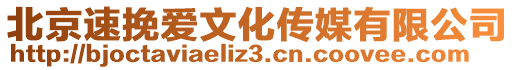 北京速挽爱文化传媒有限公司
http://bjoctaviaeliz3.cn.coovee.com